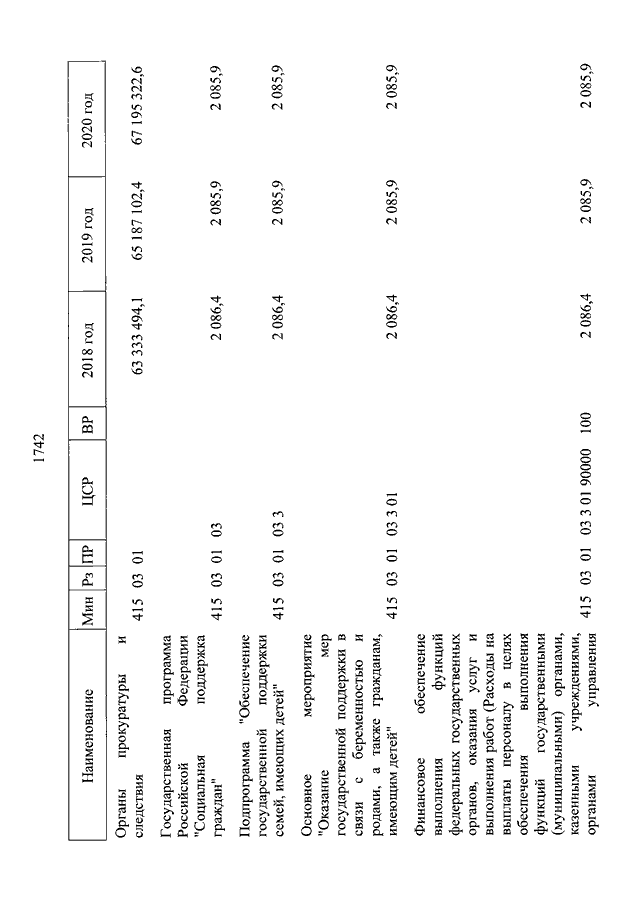 1742

| Наименование | Мин | Рз | ПР | ЦСР | ВР | 2018 год | 2019 год | 2020 год |
|---|---|---|---|---|---|---|---|---|
| Органы прокуратуры и следствия | 415 | 03 | 01 | | | 63 333 494,1 | 65 187 102,4 | 67 195 322,6 |
| Государственная программа Российской Федерации "Социальная поддержка граждан" | 415 | 03 | 01 | 03 | | 2 086,4 | 2 085,9 | 2 085,9 |
| Подпрограмма "Обеспечение государственной поддержки семей, имеющих детей" | 415 | 03 | 01 | 03 3 | | 2 086,4 | 2 085,9 | 2 085,9 |
| Основное мероприятие "Оказание мер государственной поддержки в связи с беременностью и родами, а также гражданам, имеющим детей" | 415 | 03 | 01 | 03 3 01 | | 2 086,4 | 2 085,9 | 2 085,9 |
| Финансовое обеспечение выполнения функций федеральных государственных органов, оказания услуг и выполнения работ (Расходы на выплаты персоналу в целях обеспечения выполнения функций государственными (муниципальными) органами, казенными учреждениями, органами управления | 415 | 03 | 01 | 03 3 01 90000 | 100 | 2 086,4 | 2 085,9 | 2 085,9 |